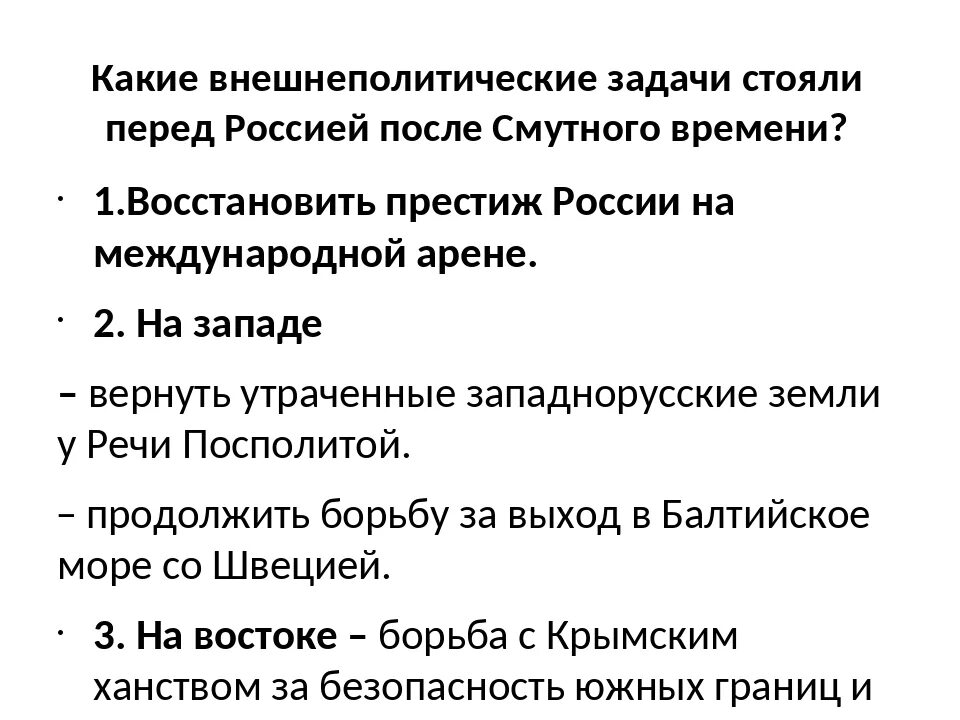 Какие внешнеполитические задачи стояли перед Россией после Смутного времени?

· 1.Восстановить престиж России на международной арене.

· 2. На западе

– вернуть утраченные западнорусские земли у Речи Посполитой.

– продолжить борьбу за выход в Балтийское море со Швецией.

· 3. На востоке – борьба с Крымским ханством за безопасность южных границ и